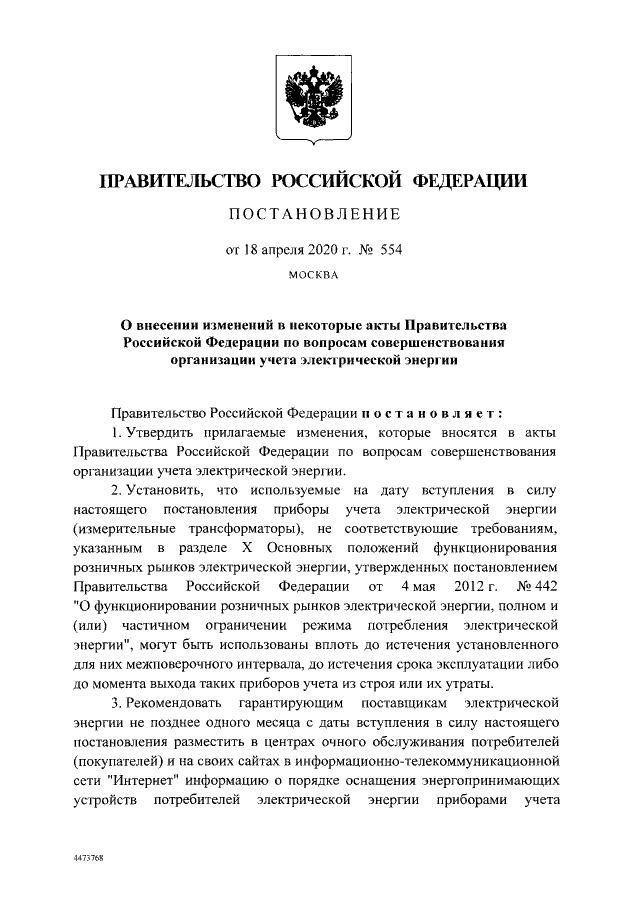 ПРАВИТЕЛЬСТВО РОССИЙСКОЙ ФЕДЕРАЦИИ

ПОСТАНОВЛЕНИЕ

от 18 апреля 2020 г. № 554

МОСКВА

О внесении изменений в некоторые акты Правительства Российской Федерации по вопросам совершенствования организации учета электрической энергии

Правительство Российской Федерации постановляет:

1. Утвердить прилагаемые изменения, которые вносятся в акты Правительства Российской Федерации по вопросам совершенствования организации учета электрической энергии.

2. Установить, что используемые на дату вступления в силу настоящего постановления приборы учета электрической энергии (измерительные трансформаторы), не соответствующие требованиям, указанным в разделе X Основных положений функционирования розничных рынков электрической энергии, утвержденных постановлением Правительства Российской Федерации от 4 мая 2012 г. № 442 "О функционировании розничных рынков электрической энергии, полном и (или) частичном ограничении режима потребления электрической энергии", могут быть использованы вплоть до истечения установленного для них межповерочного интервала, до истечения срока эксплуатации либо до момента выхода таких приборов учета из строя или их утраты.

3. Рекомендовать гарантирующим поставщикам электрической энергии не позднее одного месяца с даты вступления в силу настоящего постановления разместить в центрах очного обслуживания потребителей (покупателей) и на своих сайтах в информационно-телекоммуникационной сети "Интернет" информацию о порядке оснащения энергопринимающих устройств потребителей электрической энергии приборами учета

4473768